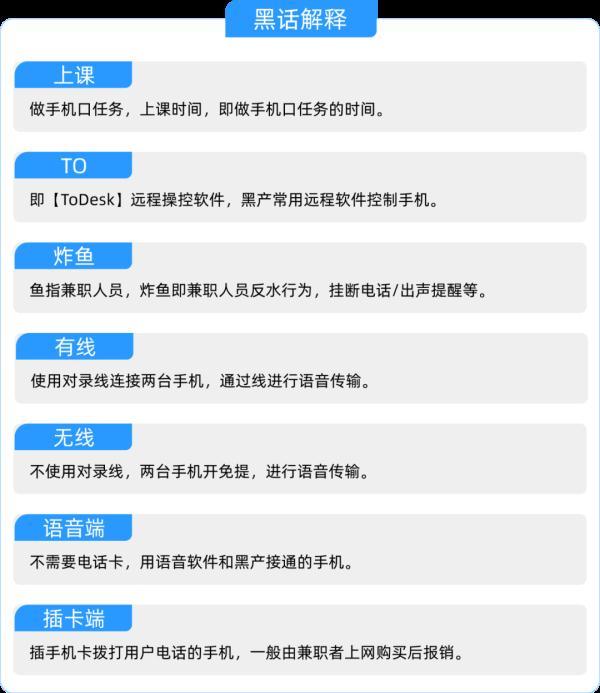 黑话解释

上课

做手机口任务，上课时间，即做手机口任务的时间。

TO

即【ToDesk】远程操控软件，黑产常用远程软件控制手机。

炸鱼

鱼指兼职人员，炸鱼即兼职人员反水行为，挂断电话/出声提醒等。

有线

使用对录线连接两台手机，通过线进行语音传输。

无线

不使用对录线，两台手机开免提，进行语音传输。

语音端

不需要电话卡，用语音软件和黑产接通的手机。

插卡端

插手机卡拨打用户电话的手机，一般由兼职者上网购买后报销。